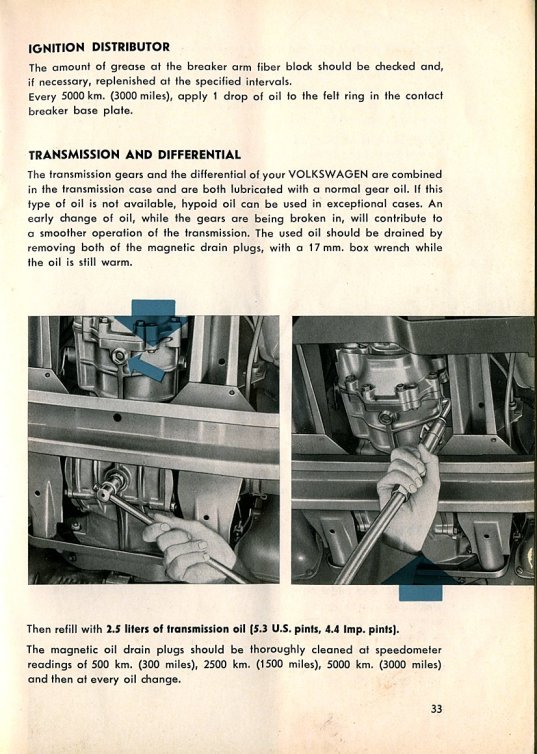 IGNITION DISTRIBUTOR

The amount of grease at the breaker arm fiber block should be checked and, if necessary, replenished at the specified intervals.
Every 5000 km. (3000 miles), apply 1 drop of oil to the felt ring in the contact breaker base plate.

TRANSMISSION AND DIFFERENTIAL

The transmission gears and the differential of your VOLKSWAGEN are combined in the transmission case and are both lubricated with a normal gear oil. If this type of oil is not available, hypoid oil can be used in exceptional cases. An early change of oil, while the gears are being broken in, will contribute to a smoother operation of the transmission. The used oil should be drained by removing both of the magnetic drain plugs, with a 17 mm. box wrench while the oil is still warm.

Then refill with 2.5 liters of transmission oil (5.3 U.S. pints, 4.4 Imp. pints).

The magnetic oil drain plugs should be thoroughly cleaned at speedometer readings of 500 km. (300 miles), 2500 km. (1500 miles), 5000 km. (3000 miles) and then at every oil change.

33